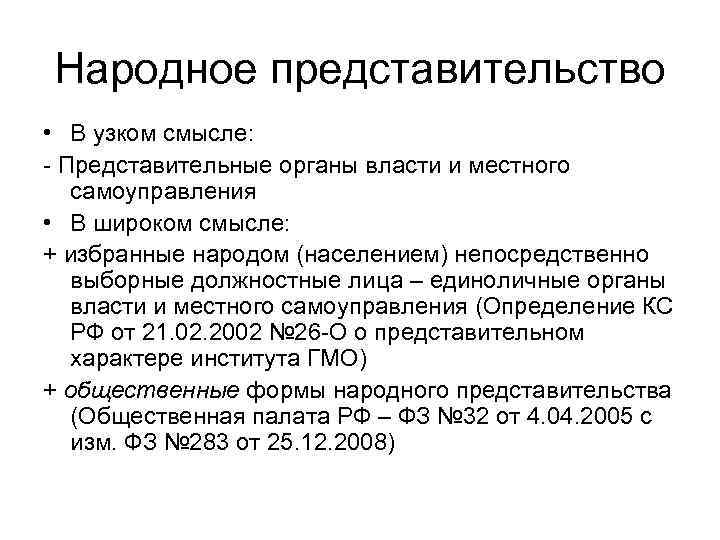 Народное представительство

• В узком смысле:

- Представительные органы власти и местного самоуправления

• В широком смысле:

+ избранные народом (населением) непосредственно выборные должностные лица – единоличные органы власти и местного самоуправления (Определение КС РФ от 21.02.2002 №26-О о представительном характере института ГМО)

+ общественные формы народного представительства (Общественная палата РФ – ФЗ №32 от 4.04.2005 с изм. ФЗ №283 от 25.12.2008)